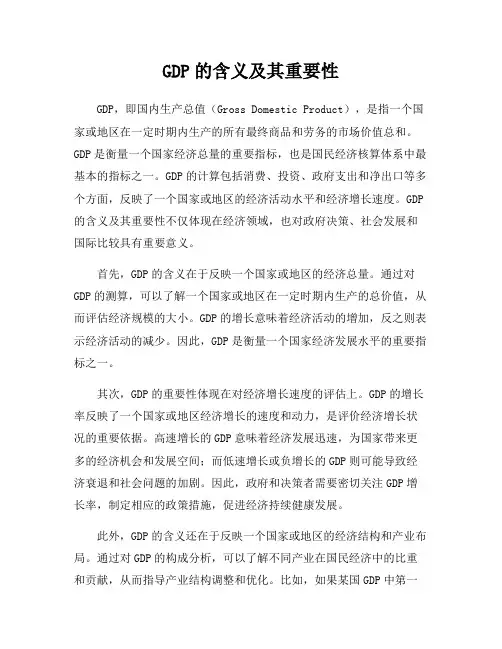 GDP 的含义及其重要性

GDP，即国内生产总值（Gross Domestic Product），是指一个国家或地区在一定时期内生产的所有最终商品和劳务的市场价值总和。GDP 是衡量一个国家经济总量的重要指标，也是国民经济核算体系中最基本的指标之一。GDP 的计算包括消费、投资、政府支出和净出口等多个方面，反映了一个国家或地区的经济活动水平和经济增长速度。GDP 的含义及其重要性不仅体现在经济领域，也对政府决策、社会发展和国际比较具有重要意义。

首先，GDP 的含义在于反映一个国家或地区的经济总量。通过对 GDP 的测算，可以了解一个国家或地区在一定时期内生产的总价值，从而评估经济规模的大小。GDP 的增长意味着经济活动的增加，反之则表示经济活动的减少。因此，GDP 是衡量一个国家经济发展水平的重要指标之一。

其次，GDP 的重要性体现在对经济增长速度的评估上。GDP 的增长率反映了一个国家或地区经济增长的速度和动力，是评价经济增长状况的重要依据。高速增长的 GDP 意味着经济发展迅速，为国家带来更多的经济机会和发展空间；而低速增长或负增长的 GDP 则可能导致经济衰退和社会问题的加剧。因此，政府和决策者需要密切关注 GDP 增长率，制定相应的政策措施，促进经济持续健康发展。

此外，GDP 的含义还在于反映一个国家或地区的经济结构和产业布局。通过对 GDP 的构成分析，可以了解不同产业在国民经济中的比重和贡献，从而指导产业结构调整和优化。比如，如果某国 GDP 中第一